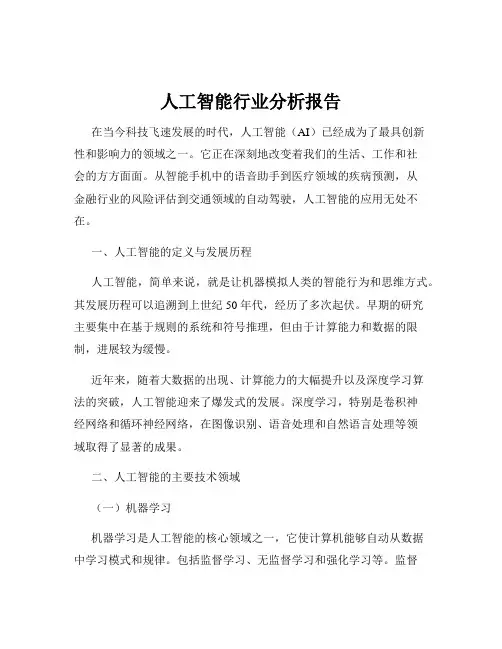 人工智能行业分析报告

在当今科技飞速发展的时代，人工智能（AI）已经成为了最具创新性和影响力的领域之一。它正在深刻地改变着我们的生活、工作和社会的方方面面。从智能手机中的语音助手到医疗领域的疾病预测，从金融行业的风险评估到交通领域的自动驾驶，人工智能的应用无处不在。

一、人工智能的定义与发展历程

人工智能，简单来说，就是让机器模拟人类的智能行为和思维方式。其发展历程可以追溯到上世纪 50 年代，经历了多次起伏。早期的研究主要集中在基于规则的系统和符号推理，但由于计算能力和数据的限制，进展较为缓慢。

近年来，随着大数据的出现、计算能力的大幅提升以及深度学习算法的突破，人工智能迎来了爆发式的发展。深度学习，特别是卷积神经网络和循环神经网络，在图像识别、语音处理和自然语言处理等领域取得了显著的成果。

二、人工智能的主要技术领域

（一）机器学习

机器学习是人工智能的核心领域之一，它使计算机能够自动从数据中学习模式和规律。包括监督学习、无监督学习和强化学习等。监督